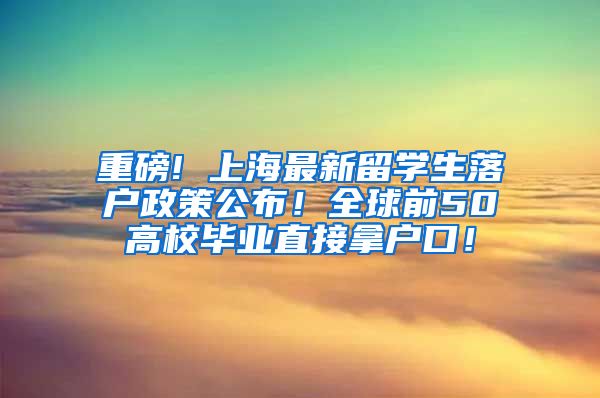 重磅！上海最新留学生落户政策公布！全球前50高校毕业直接拿户口！